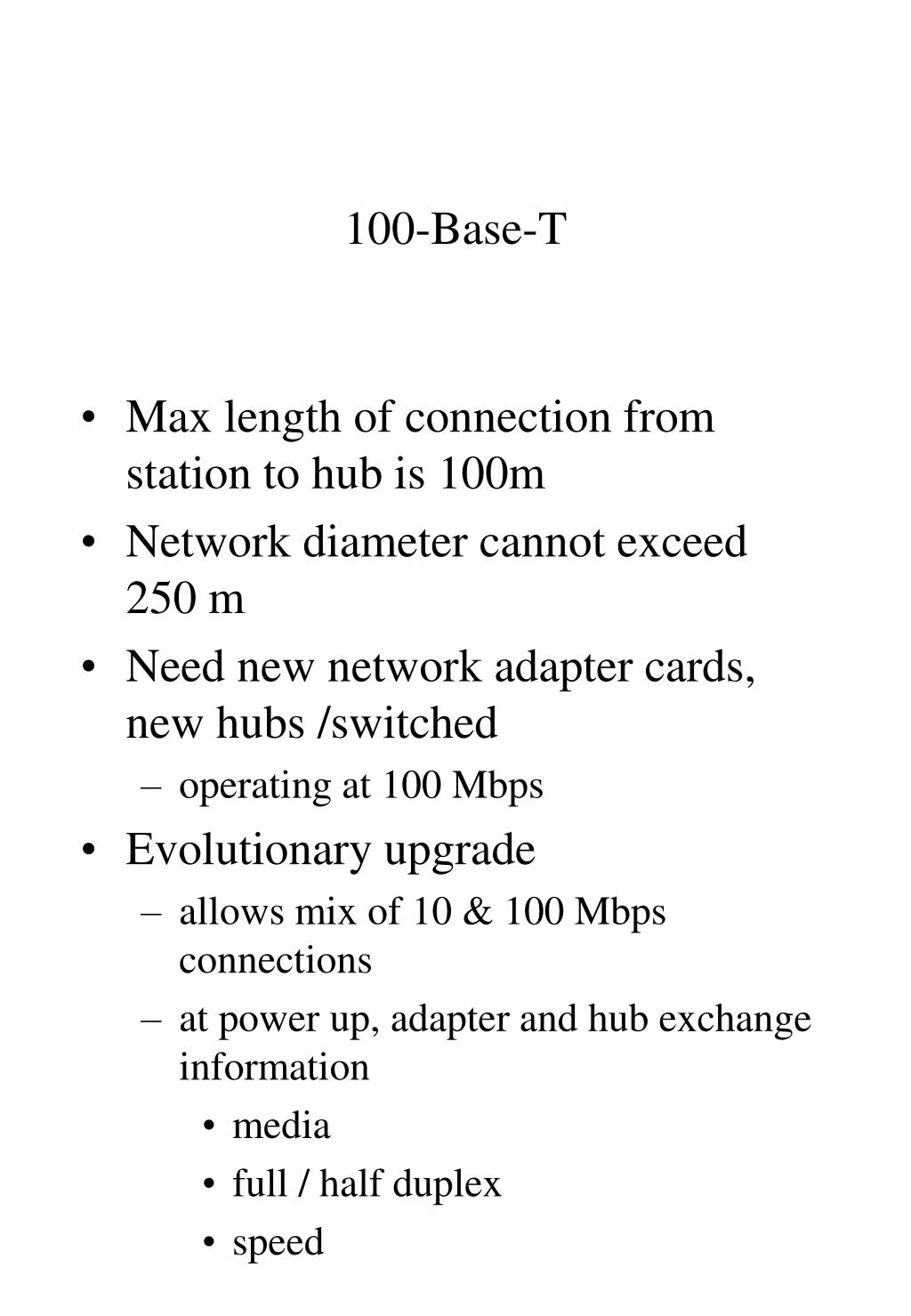 100-Base-T

• Max length of connection from station to hub is 100m
• Network diameter cannot exceed 250 m
• Need new network adapter cards, new hubs /switched
  – operating at 100 Mbps
• Evolutionary upgrade
  – allows mix of 10 & 100 Mbps connections
  – at power up, adapter and hub exchange information
    • media
    • full / half duplex
    • speed